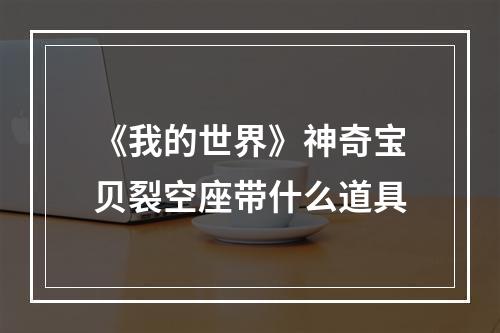 《我的世界》神奇宝贝裂空座带什么道具